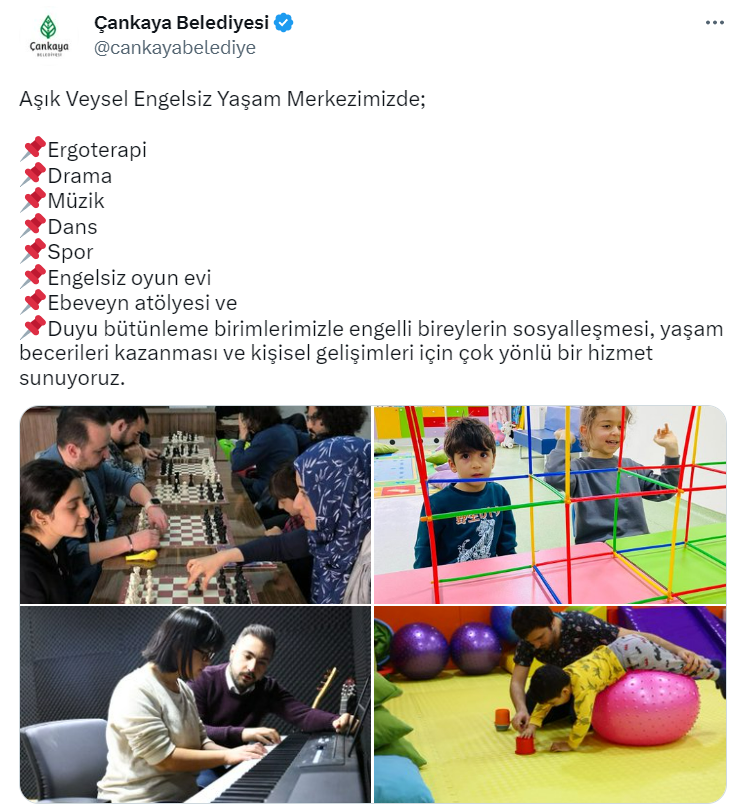 Çankaya
BELEDİYESİ

Çankaya Belediyesi
@cankayabelediye

Aşık Veysel Engelsiz Yaşam Merkezimizde;

📌Ergoterapi
📌Drama
📌Müzik
📌Dans
📌Spor
📌Engelsiz oyun evi
📌Ebeveyn atölyesi ve
📌Duyu bütünleme birimlerimizle engelli bireylerin sosyalleşmesi, yaşam becerileri kazanması ve kişisel gelişimleri için çok yönlü bir hizmet sunuyoruz.